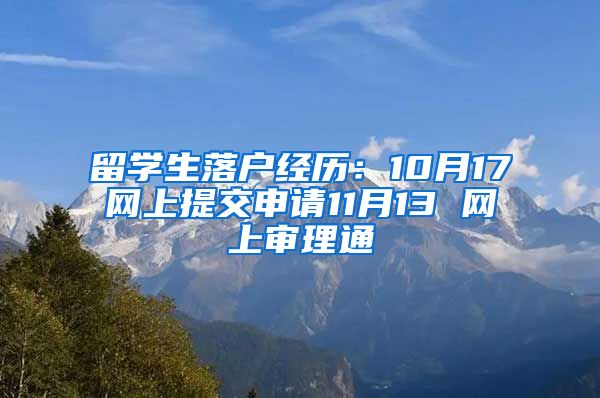 留学生落户经历：10月17网上提交申请11月13 网上审理通